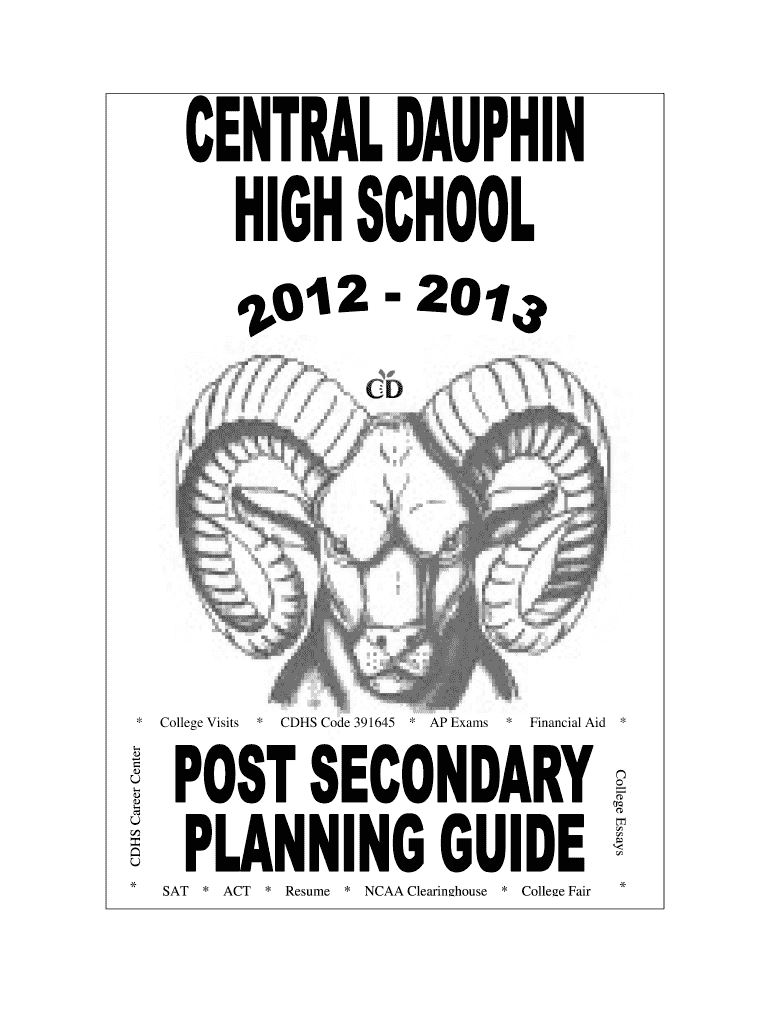 CENTRAL DAUPHIN HIGH SCHOOL

2012 - 2013

CD

* College Visits * CDHS Code 391645 * AP Exams * Financial Aid *

CDHS Career Center

POST SECONDARY PLANNING GUIDE

College Essays

* SAT * ACT * Resume * NCAA Clearinghouse * College Fair *